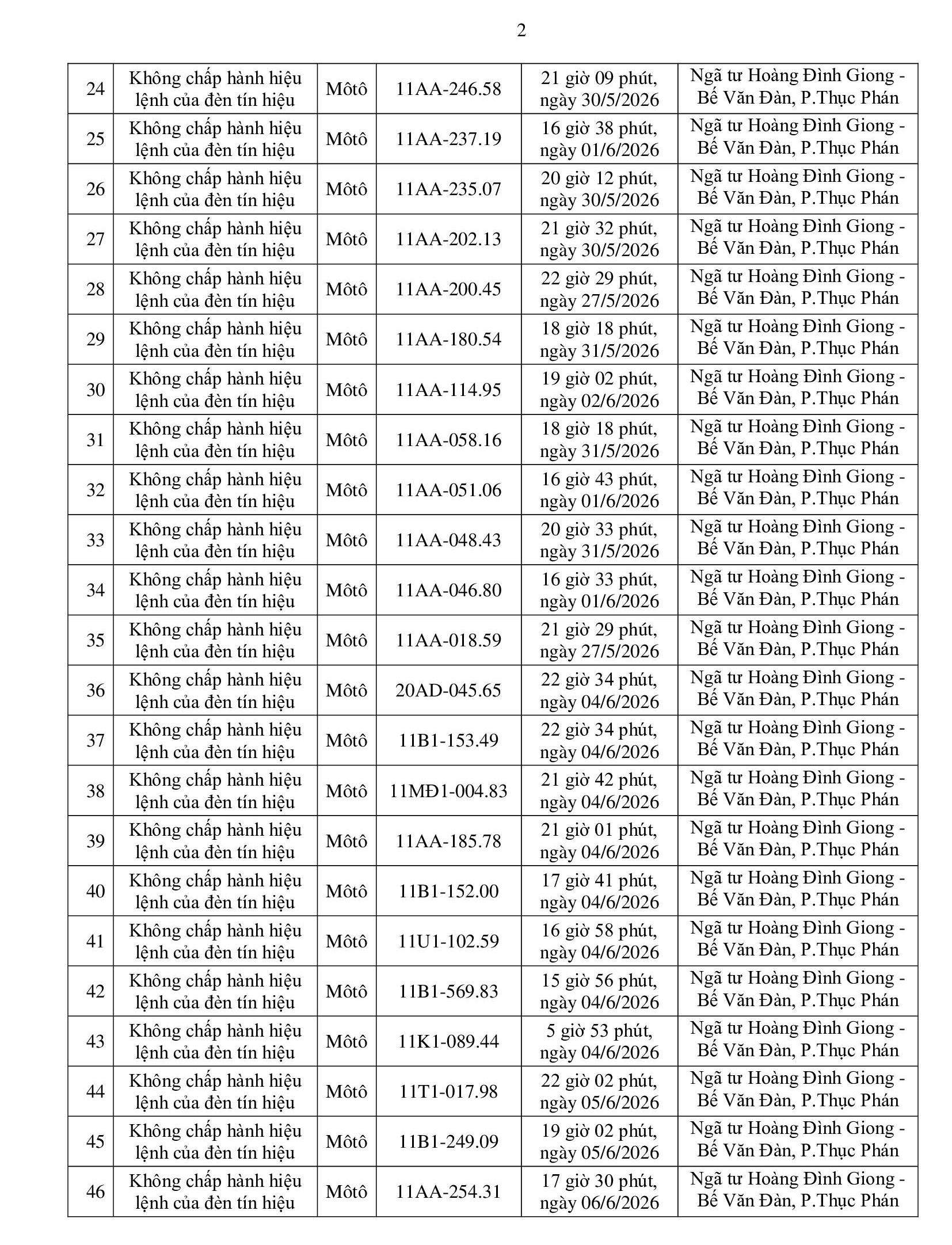 2

| 24 | Không chấp hành hiệu lệnh của đèn tín hiệu | Môtô | 11AA-246.58 | 21 giờ 09 phút, ngày 30/5/2026 | Ngã tư Hoàng Đình Giong - Bế Văn Đàn, P.Thục Phán |
|---|---|---|---|---|---|
| 25 | Không chấp hành hiệu lệnh của đèn tín hiệu | Môtô | 11AA-237.19 | 16 giờ 38 phút, ngày 01/6/2026 | Ngã tư Hoàng Đình Giong - Bế Văn Đàn, P.Thục Phán |
| 26 | Không chấp hành hiệu lệnh của đèn tín hiệu | Môtô | 11AA-235.07 | 20 giờ 12 phút, ngày 30/5/2026 | Ngã tư Hoàng Đình Giong - Bế Văn Đàn, P.Thục Phán |
| 27 | Không chấp hành hiệu lệnh của đèn tín hiệu | Môtô | 11AA-202.13 | 21 giờ 32 phút, ngày 30/5/2026 | Ngã tư Hoàng Đình Giong - Bế Văn Đàn, P.Thục Phán |
| 28 | Không chấp hành hiệu lệnh của đèn tín hiệu | Môtô | 11AA-200.45 | 22 giờ 29 phút, ngày 27/5/2026 | Ngã tư Hoàng Đình Giong - Bế Văn Đàn, P.Thục Phán |
| 29 | Không chấp hành hiệu lệnh của đèn tín hiệu | Môtô | 11AA-180.54 | 18 giờ 18 phút, ngày 31/5/2026 | Ngã tư Hoàng Đình Giong - Bế Văn Đàn, P.Thục Phán |
| 30 | Không chấp hành hiệu lệnh của đèn tín hiệu | Môtô | 11AA-114.95 | 19 giờ 02 phút, ngày 02/6/2026 | Ngã tư Hoàng Đình Giong - Bế Văn Đàn, P.Thục Phán |
| 31 | Không chấp hành hiệu lệnh của đèn tín hiệu | Môtô | 11AA-058.16 | 18 giờ 18 phút, ngày 31/5/2026 | Ngã tư Hoàng Đình Giong - Bế Văn Đàn, P.Thục Phán |
| 32 | Không chấp hành hiệu lệnh của đèn tín hiệu | Môtô | 11AA-051.06 | 16 giờ 43 phút, ngày 01/6/2026 | Ngã tư Hoàng Đình Giong - Bế Văn Đàn, P.Thục Phán |
| 33 | Không chấp hành hiệu lệnh của đèn tín hiệu | Môtô | 11AA-048.43 | 20 giờ 33 phút, ngày 31/5/2026 | Ngã tư Hoàng Đình Giong - Bế Văn Đàn, P.Thục Phán |
| 34 | Không chấp hành hiệu lệnh của đèn tín hiệu | Môtô | 11AA-046.80 | 16 giờ 33 phút, ngày 01/6/2026 | Ngã tư Hoàng Đình Giong - Bế Văn Đàn, P.Thục Phán |
| 35 | Không chấp hành hiệu lệnh của đèn tín hiệu | Môtô | 11AA-018.59 | 21 giờ 29 phút, ngày 27/5/2026 | Ngã tư Hoàng Đình Giong - Bế Văn Đàn, P.Thục Phán |
| 36 | Không chấp hành hiệu lệnh của đèn tín hiệu | Môtô | 20AD-045.65 | 22 giờ 34 phút, ngày 04/6/2026 | Ngã tư Hoàng Đình Giong - Bế Văn Đàn, P.Thục Phán |
| 37 | Không chấp hành hiệu lệnh của đèn tín hiệu | Môtô | 11B1-153.49 | 22 giờ 34 phút, ngày 04/6/2026 | Ngã tư Hoàng Đình Giong - Bế Văn Đàn, P.Thục Phán |
| 38 | Không chấp hành hiệu lệnh của đèn tín hiệu | Môtô | 11MĐ1-004.83 | 21 giờ 42 phút, ngày 04/6/2026 | Ngã tư Hoàng Đình Giong - Bế Văn Đàn, P.Thục Phán |
| 39 | Không chấp hành hiệu lệnh của đèn tín hiệu | Môtô | 11AA-185.78 | 21 giờ 01 phút, ngày 04/6/2026 | Ngã tư Hoàng Đình Giong - Bế Văn Đàn, P.Thục Phán |
| 40 | Không chấp hành hiệu lệnh của đèn tín hiệu | Môtô | 11B1-152.00 | 17 giờ 41 phút, ngày 04/6/2026 | Ngã tư Hoàng Đình Giong - Bế Văn Đàn, P.Thục Phán |
| 41 | Không chấp hành hiệu lệnh của đèn tín hiệu | Môtô | 11U1-102.59 | 16 giờ 58 phút, ngày 04/6/2026 | Ngã tư Hoàng Đình Giong - Bế Văn Đàn, P.Thục Phán |
| 42 | Không chấp hành hiệu lệnh của đèn tín hiệu | Môtô | 11B1-569.83 | 15 giờ 56 phút, ngày 04/6/2026 | Ngã tư Hoàng Đình Giong - Bế Văn Đàn, P.Thục Phán |
| 43 | Không chấp hành hiệu lệnh của đèn tín hiệu | Môtô | 11K1-089.44 | 5 giờ 53 phút, ngày 04/6/2026 | Ngã tư Hoàng Đình Giong - Bế Văn Đàn, P.Thục Phán |
| 44 | Không chấp hành hiệu lệnh của đèn tín hiệu | Môtô | 11T1-017.98 | 22 giờ 02 phút, ngày 05/6/2026 | Ngã tư Hoàng Đình Giong - Bế Văn Đàn, P.Thục Phán |
| 45 | Không chấp hành hiệu lệnh của đèn tín hiệu | Môtô | 11B1-249.09 | 19 giờ 02 phút, ngày 05/6/2026 | Ngã tư Hoàng Đình Giong - Bế Văn Đàn, P.Thục Phán |
| 46 | Không chấp hành hiệu lệnh của đèn tín hiệu | Môtô | 11AA-254.31 | 17 giờ 30 phút, ngày 06/6/2026 | Ngã tư Hoàng Đình Giong - Bế Văn Đàn, P.Thục Phán |